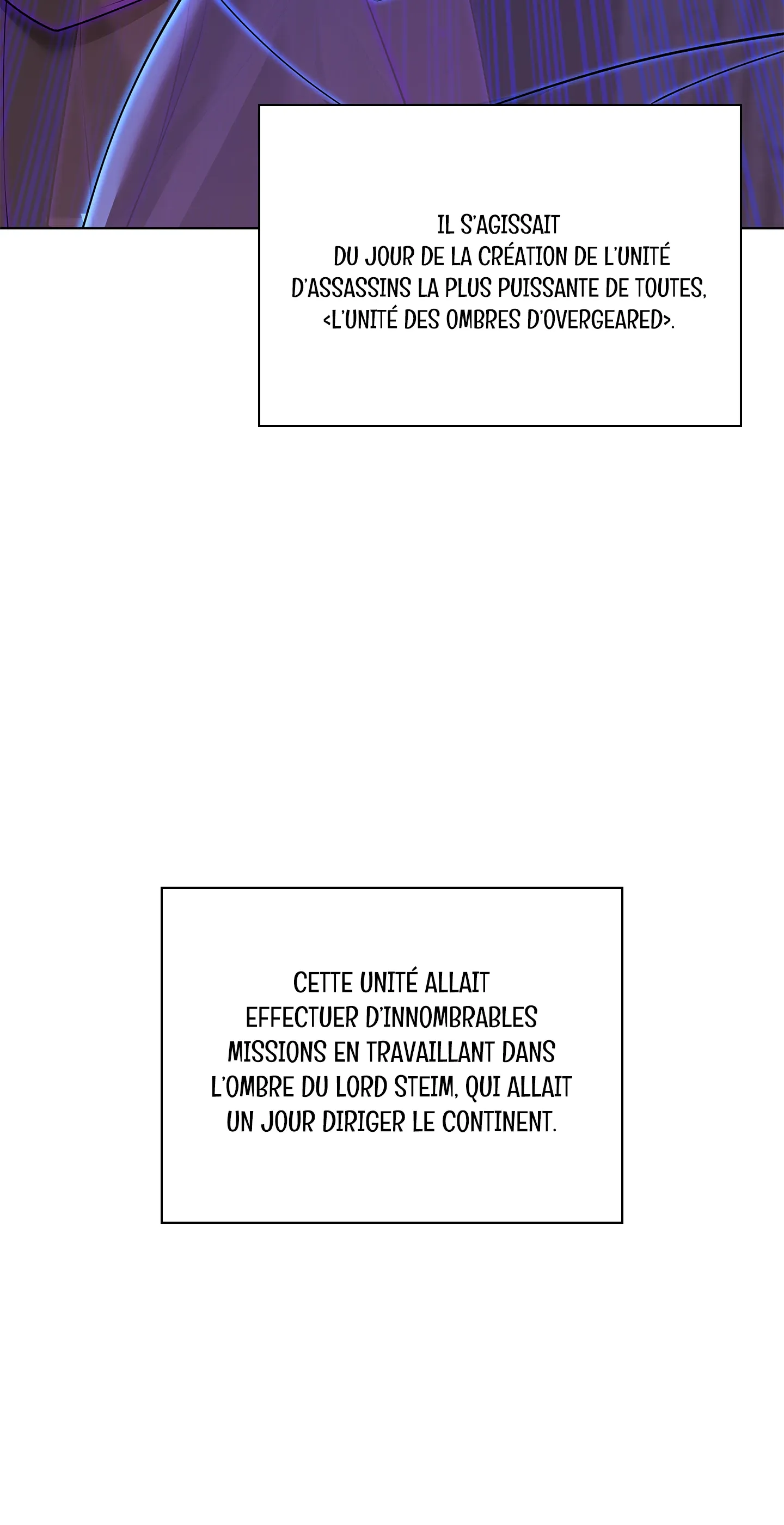 IL S'AGISSAIT DU JOUR DE LA CRÉATION DE L'UNITÉ D'ASSASSINS LA PLUS PUISSANTE DE TOUTES, <L'UNITÉ DES OMBRES D'OVERGEARED>.

CETTE UNITÉ ALLAIT EFFECTUER D'INNOMBRABLES MISSIONS EN TRAVAILLANT DANS L'OMBRE DU LORD STEIM, QUI ALLAIT UN JOUR DIRIGER LE CONTINENT.